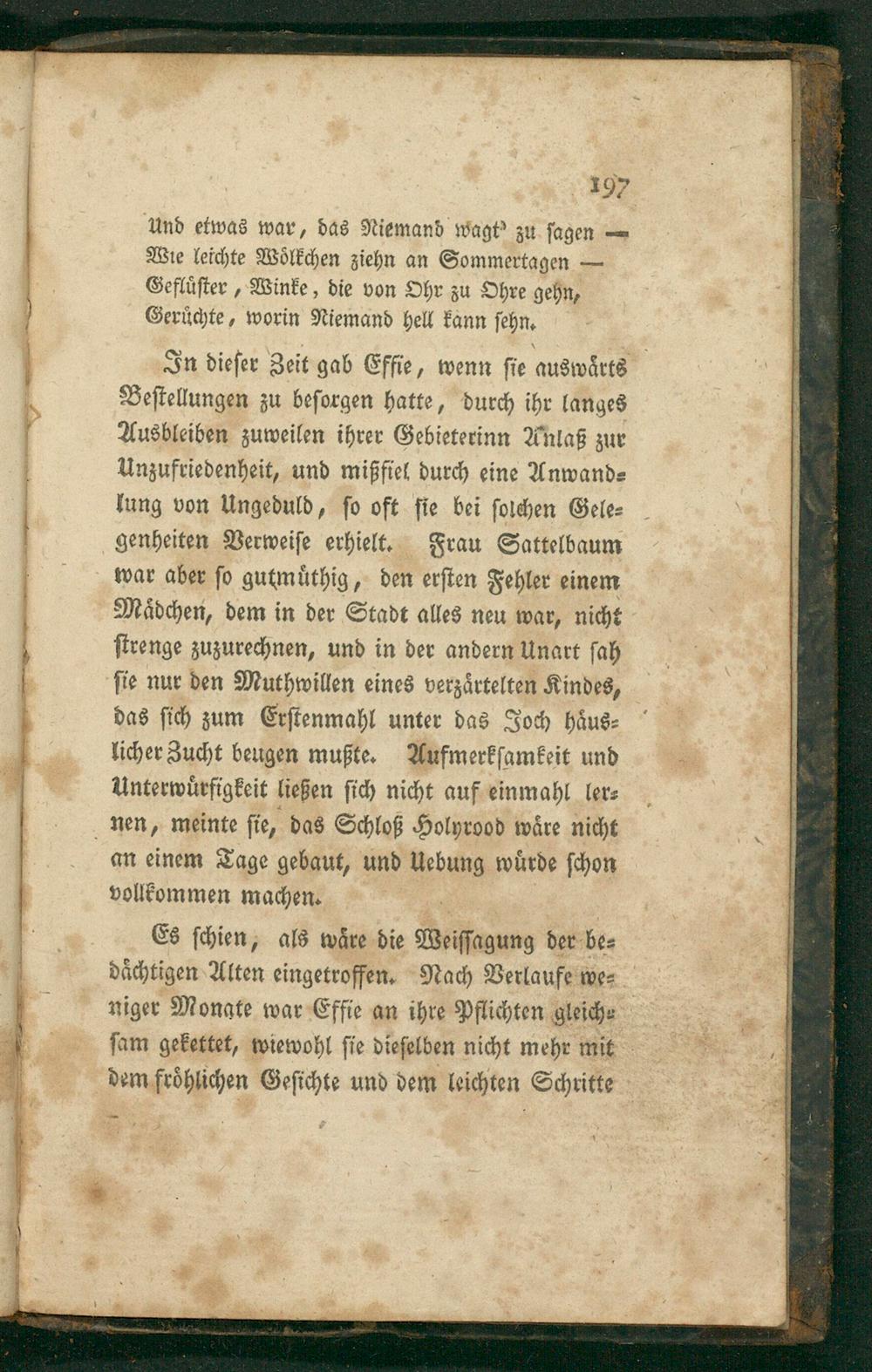 197

Und etwas war, das Niemand wagt' zu sagen —
Wie leichte Wölkchen ziehn an Sommertagen —
Geflüster, Winke, die von Ohr zu Ohre gehn,
Gerüchte, worin Niemand hell kann sehn.

In dieser Zeit gab Effie, wenn sie auswärts Bestellungen zu besorgen hatte, durch ihr langes Ausbleiben zuweilen ihrer Gebieterinn Anlaß zur Unzufriedenheit, und mißfiel durch eine Anwandlung von Ungeduld, so oft sie bei solchen Gelegenheiten Verweise erhielt. Frau Sattelbaum war aber so gutmüthig, den ersten Fehler einem Mädchen, dem in der Stadt alles neu war, nicht strenge zuzurechnen, und in der andern Unart sah sie nur den Muthwillen eines verzärtelten Kindes, das sich zum Erstenmahl unter das Joch häuslicher Zucht beugen mußte. Aufmerksamkeit und Unterwürfigkeit ließen sich nicht auf einmahl lernen, meinte sie, das Schloß Holyrood wäre nicht an einem Tage gebaut, und Uebung würde schon vollkommen machen.

Es schien, als wäre die Weissagung der bedächtigen Alten eingetroffen. Nach Verlaufe weniger Monate war Effie an ihre Pflichten gleichsam gekettet, wiewohl sie dieselben nicht mehr mit dem fröhlichen Gesichte und dem leichten Schritte